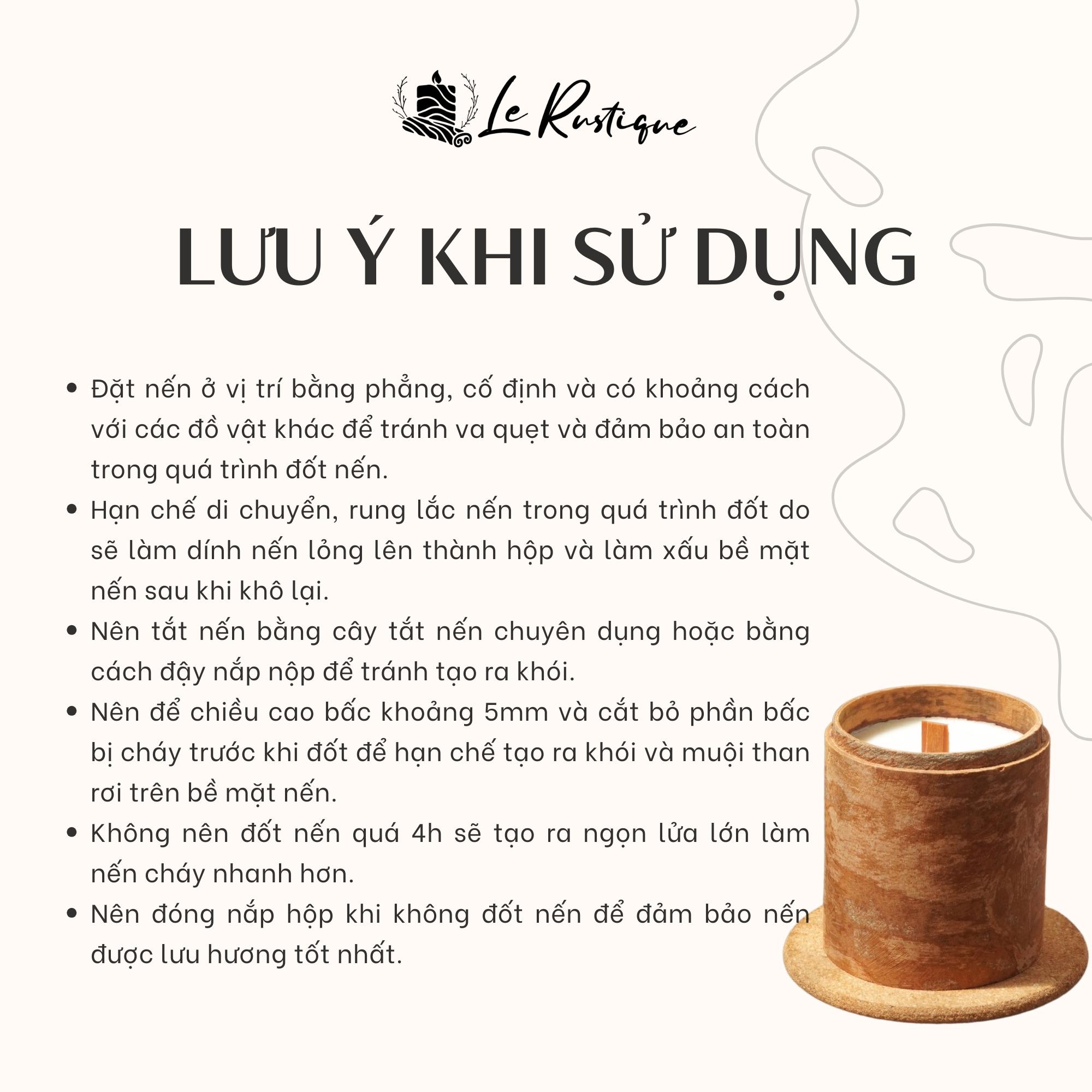 Le Rustique

LƯU Ý KHI SỬ DỤNG

• Đặt nến ở vị trí bằng phẳng, cố định và có khoảng cách với các đồ vật khác để tránh va quẹt và đảm bảo an toàn trong quá trình đốt nến.
• Hạn chế di chuyển, rung lắc nến trong quá trình đốt do sẽ làm dính nến lỏng lên thành hộp và làm xấu bề mặt nến sau khi khô lại.
• Nên tắt nến bằng cây tắt nến chuyên dụng hoặc bằng cách đậy nắp nộp để tránh tạo ra khói.
• Nên để chiều cao bấc khoảng 5mm và cắt bỏ phần bấc bị cháy trước khi đốt để hạn chế tạo ra khói và muội than rơi trên bề mặt nến.
• Không nên đốt nến quá 4h sẽ tạo ra ngọn lửa lớn làm nến cháy nhanh hơn.
• Nên đóng nắp hộp khi không đốt nến để đảm bảo nến được lưu hương tốt nhất.